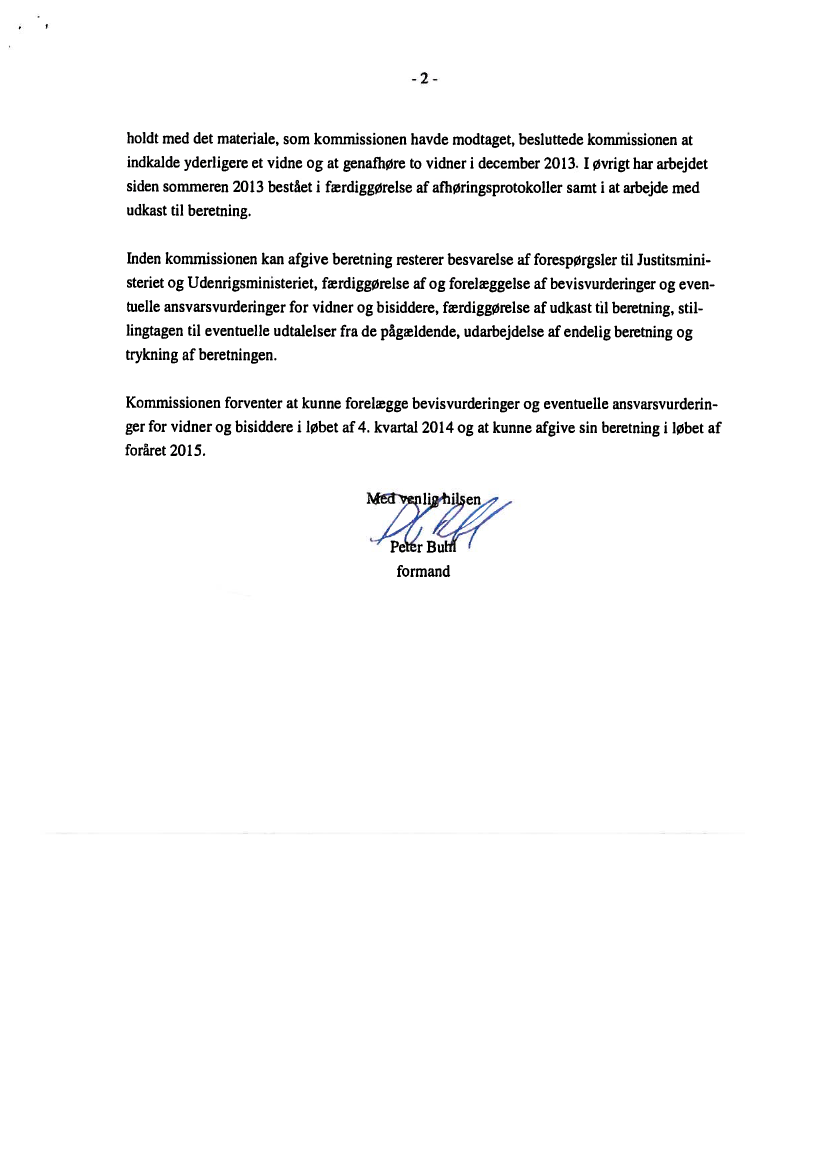 - 2 -

holdt med det materiale, som kommissionen havde modtaget, besluttede kommissionen at indkalde yderligere et vidne og at genafhøre to vidner i december 2013. I øvrigt har arbejdet siden sommeren 2013 bestået i færdiggørelse af afhøringsprotokoller samt i at arbejde med udkast til beretning.

Inden kommissionen kan afgive beretning resterer besvarelse af forespørgsler til Justitsministeriet og Udenrigsministeriet, færdiggørelse af og forelæggelse af bevisvurderinger og eventuelle ansvarsvurderinger for vidner og bisiddere, færdiggørelse af udkast til beretning, stillingtagen til eventuelle udtalelser fra de pågældende, udarbejdelse af endelig beretning og trykning af beretningen.

Kommissionen forventer at kunne forelægge bevisvurderinger og eventuelle ansvarsvurderinger for vidner og bisiddere i løbet af 4. kvartal 2014 og at kunne afgive sin beretning i løbet af foråret 2015.

Med venlig hilsen

Peter Buhl
formand